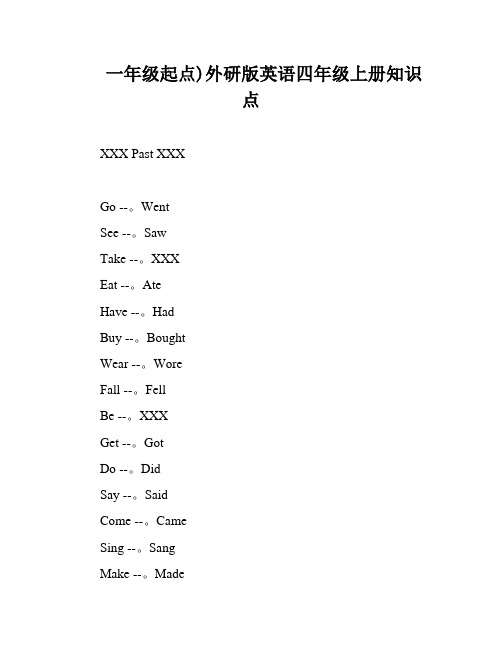 一年级起点)外研版英语四年级上册知识点

XXX Past XXX

Go --。Went

See --。Saw

Take --。XXX

Eat --。Ate

Have --。Had

Buy --。Bought

Wear --。Wore

Fall --。Fell

Be --。XXX

Get --。Got

Do --。Did

Say --。Said

Come --。Came

Sing --。Sang

Make --。Made